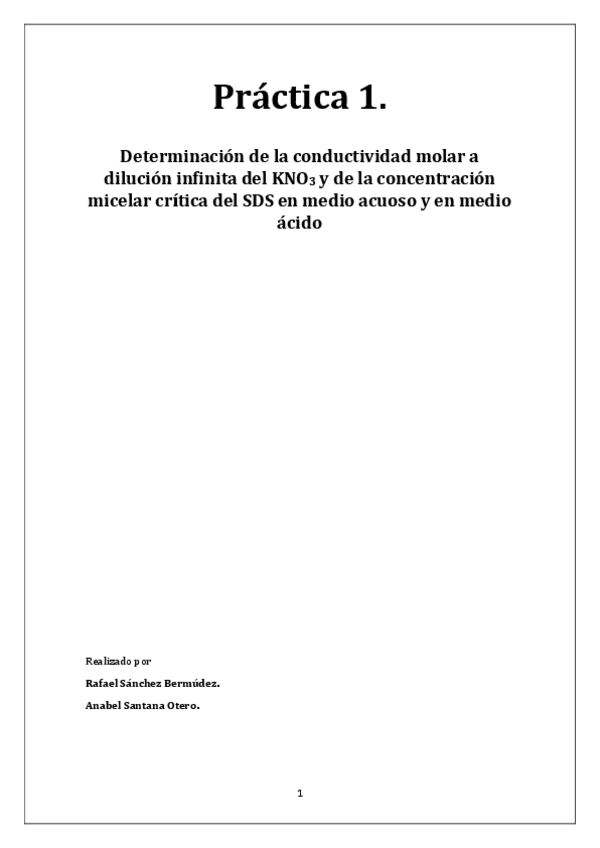 Práctica 1.

Determinación de la conductividad molar a dilución infinita del $KNO_3$ y de la concentración micelar crítica del SDS en medio acuoso y en medio ácido

Realizado por

Rafael Sánchez Bermúdez.

Anabel Santana Otero.

1